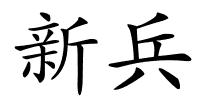 新兵